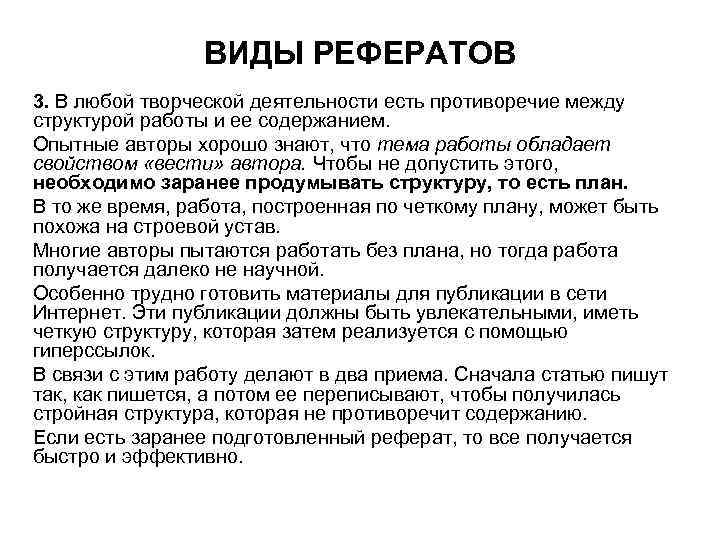 ВИДЫ РЕФЕРАТОВ

3. В любой творческой деятельности есть противоречие между структурой работы и ее содержанием.

Опытные авторы хорошо знают, что тема работы обладает свойством «вести» автора. Чтобы не допустить этого, необходимо заранее продумывать структуру, то есть план.

В то же время, работа, построенная по четкому плану, может быть похожа на строевой устав.

Многие авторы пытаются работать без плана, но тогда работа получается далеко не научной.

Особенно трудно готовить материалы для публикации в сети Интернет. Эти публикации должны быть увлекательными, иметь четкую структуру, которая затем реализуется с помощью гиперссылок.

В связи с этим работу делают в два приема. Сначала статью пишут так, как пишется, а потом ее переписывают, чтобы получилась стройная структура, которая не противоречит содержанию.

Если есть заранее подготовленный реферат, то все получается быстро и эффективно.